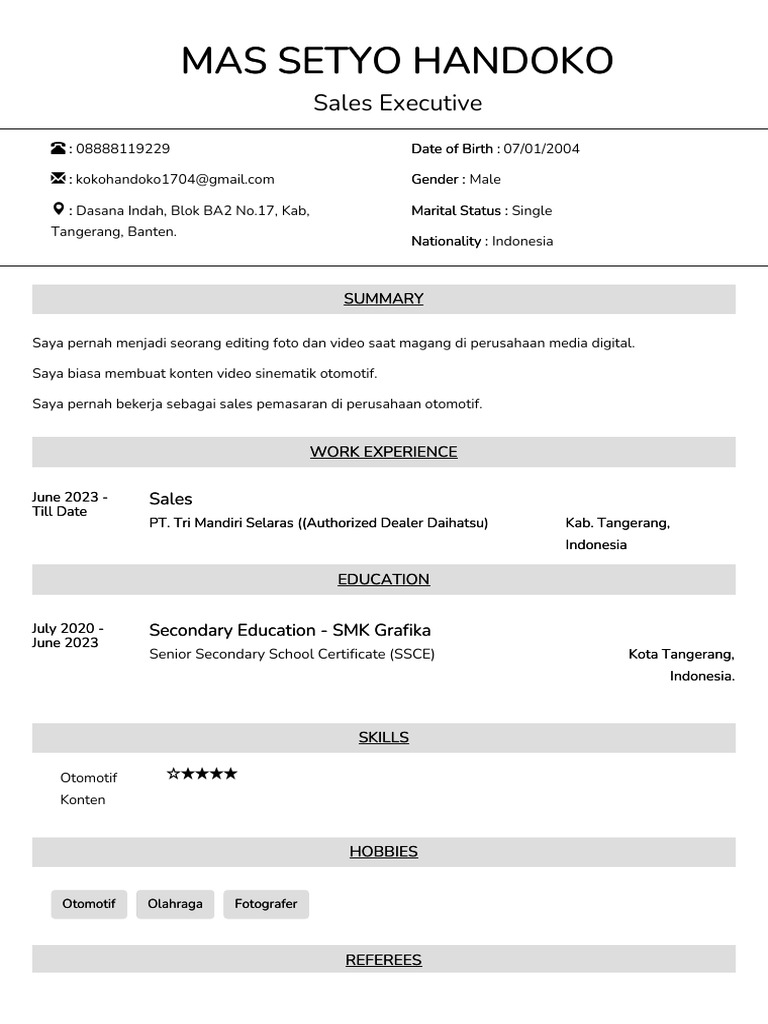 MAS SETYO HANDOKO
Sales Executive

: 08888119229
: kokohandoko1704@gmail.com
: Dasana Indah, Blok BA2 No.17, Kab, Tangerang, Banten.

Date of Birth : 07/01/2004
Gender : Male
Marital Status : Single
Nationality : Indonesia

SUMMARY

Saya pernah menjadi seorang editing foto dan video saat magang di perusahaan media digital.

Saya biasa membuat konten video sinematik otomotif.

Saya pernah bekerja sebagai sales pemasaran di perusahaan otomotif.

WORK EXPERIENCE

June 2023 - Till Date
Sales
PT. Tri Mandiri Selaras ((Authorized Dealer Daihatsu)
Kab. Tangerang, Indonesia

EDUCATION

July 2020 - June 2023
Secondary Education - SMK Grafika
Senior Secondary School Certificate (SSCE)
Kota Tangerang, Indonesia.

SKILLS

Otomotif
Konten
☆★★★★

HOBBIES

Otomotif
Olahraga
Fotografer

REFEREES